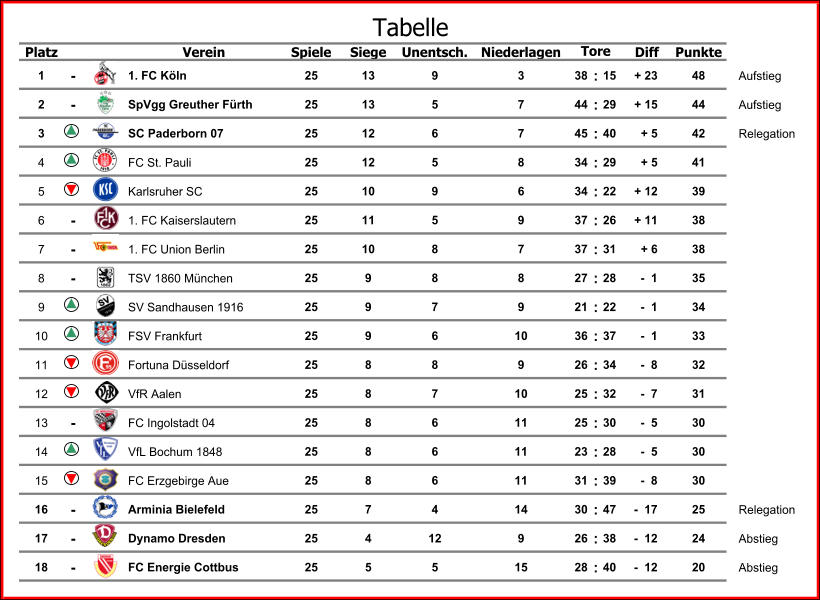 Tabelle

| Platz | | Verein | Spiele | Siege | Unentsch. | Niederlagen | Tore | Diff | Punkte | |
|---|---|---|---|---|---|---|---|---|---|---|
| 1 | - | 1. FC Köln | 25 | 13 | 9 | 3 | 38 : 15 | + 23 | 48 | Aufstieg |
| 2 | - | SpVgg Greuther Fürth | 25 | 13 | 5 | 7 | 44 : 29 | + 15 | 44 | Aufstieg |
| 3 | | SC Paderborn 07 | 25 | 12 | 6 | 7 | 45 : 40 | + 5 | 42 | Relegation |
| 4 | | FC St. Pauli | 25 | 12 | 5 | 8 | 34 : 29 | + 5 | 41 | |
| 5 | | Karlsruher SC | 25 | 10 | 9 | 6 | 34 : 22 | + 12 | 39 | |
| 6 | - | 1. FC Kaiserslautern | 25 | 11 | 5 | 9 | 37 : 26 | + 11 | 38 | |
| 7 | - | 1. FC Union Berlin | 25 | 10 | 8 | 7 | 37 : 31 | + 6 | 38 | |
| 8 | - | TSV 1860 München | 25 | 9 | 8 | 8 | 27 : 28 | - 1 | 35 | |
| 9 | | SV Sandhausen 1916 | 25 | 9 | 7 | 9 | 21 : 22 | - 1 | 34 | |
| 10 | | FSV Frankfurt | 25 | 9 | 6 | 10 | 36 : 37 | - 1 | 33 | |
| 11 | | Fortuna Düsseldorf | 25 | 8 | 8 | 9 | 26 : 34 | - 8 | 32 | |
| 12 | | VfR Aalen | 25 | 8 | 7 | 10 | 25 : 32 | - 7 | 31 | |
| 13 | - | FC Ingolstadt 04 | 25 | 8 | 6 | 11 | 25 : 30 | - 5 | 30 | |
| 14 | | VfL Bochum 1848 | 25 | 8 | 6 | 11 | 23 : 28 | - 5 | 30 | |
| 15 | | FC Erzgebirge Aue | 25 | 8 | 6 | 11 | 31 : 39 | - 8 | 30 | |
| 16 | - | Arminia Bielefeld | 25 | 7 | 4 | 14 | 30 : 47 | - 17 | 25 | Relegation |
| 17 | - | Dynamo Dresden | 25 | 4 | 12 | 9 | 26 : 38 | - 12 | 24 | Abstieg |
| 18 | - | FC Energie Cottbus | 25 | 5 | 5 | 15 | 28 : 40 | - 12 | 20 | Abstieg |